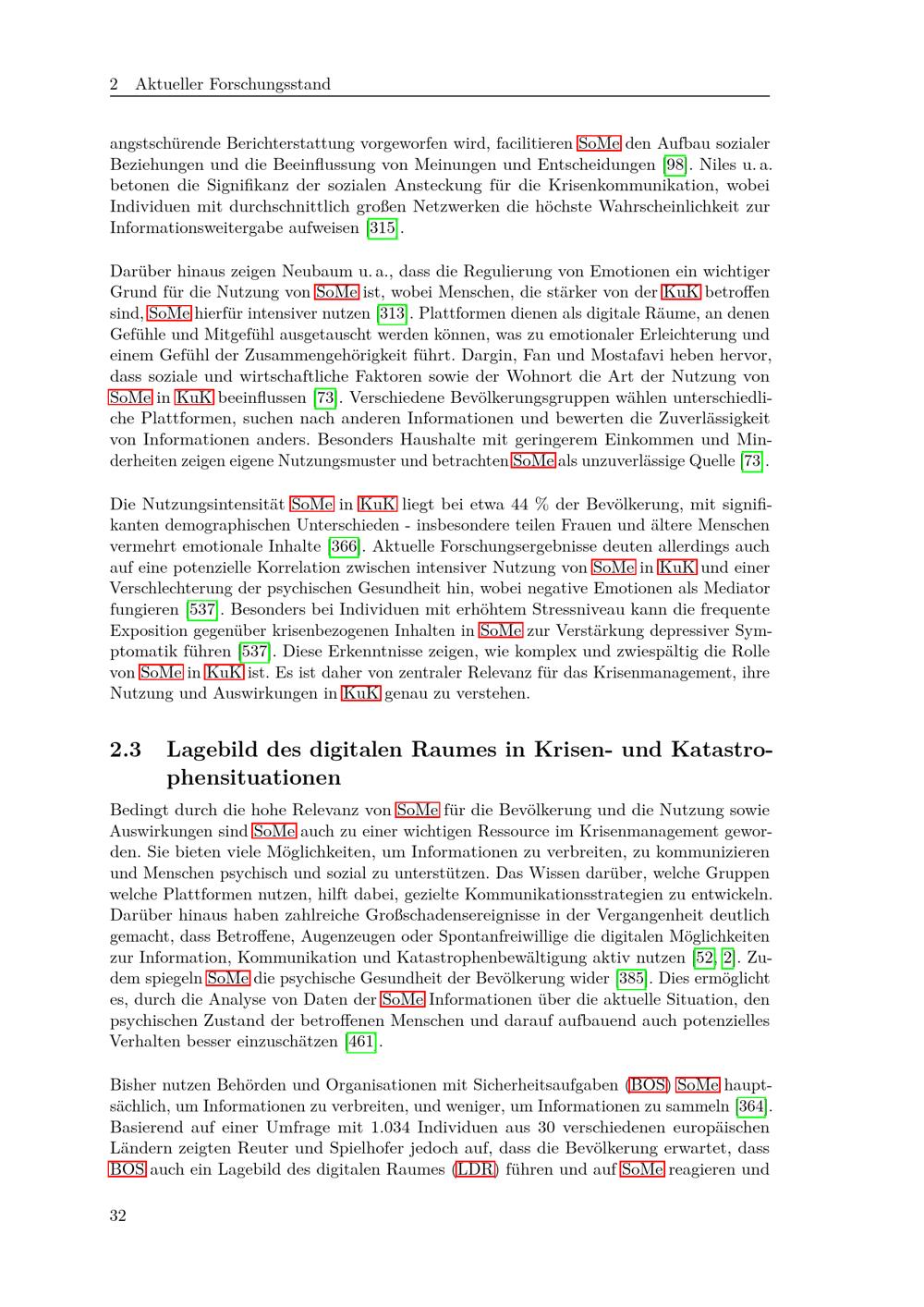 2 Aktueller Forschungsstand

angstschürende Berichterstattung vorgeworfen wird, facilitieren SoMe den Aufbau sozialer Beziehungen und die Beeinflussung von Meinungen und Entscheidungen [98]. Niles u. a. betonen die Signifikanz der sozialen Ansteckung für die Krisenkommunikation, wobei Individuen mit durchschnittlich großen Netzwerken die höchste Wahrscheinlichkeit zur Informationsweitergabe aufweisen [315].

Darüber hinaus zeigen Neubaum u. a., dass die Regulierung von Emotionen ein wichtiger Grund für die Nutzung von SoMe ist, wobei Menschen, die stärker von der KuK betroffen sind, SoMe hierfür intensiver nutzen [313]. Plattformen dienen als digitale Räume, an denen Gefühle und Mitgefühl ausgetauscht werden können, was zu emotionaler Erleichterung und einem Gefühl der Zusammengehörigkeit führt. Dargin, Fan und Mostafavi heben hervor, dass soziale und wirtschaftliche Faktoren sowie der Wohnort die Art der Nutzung von SoMe in KuK beeinflussen [73]. Verschiedene Bevölkerungsgruppen wählen unterschiedliche Plattformen, suchen nach anderen Informationen und bewerten die Zuverlässigkeit von Informationen anders. Besonders Haushalte mit geringerem Einkommen und Minderheiten zeigen eigene Nutzungsmuster und betrachten SoMe als unzuverlässige Quelle [73].

Die Nutzungsintensität SoMe in KuK liegt bei etwa 44 % der Bevölkerung, mit signifikanten demographischen Unterschieden - insbesondere teilen Frauen und ältere Menschen vermehrt emotionale Inhalte [366]. Aktuelle Forschungsergebnisse deuten allerdings auch auf eine potenzielle Korrelation zwischen intensiver Nutzung von SoMe in KuK und einer Verschlechterung der psychischen Gesundheit hin, wobei negative Emotionen als Mediator fungieren [537]. Besonders bei Individuen mit erhöhtem Stressniveau kann die frequente Exposition gegenüber krisenbezogenen Inhalten in SoMe zur Verstärkung depressiver Symptomatik führen [537]. Diese Erkenntnisse zeigen, wie komplex und zwiespältig die Rolle von SoMe in KuK ist. Es ist daher von zentraler Relevanz für das Krisenmanagement, ihre Nutzung und Auswirkungen in KuK genau zu verstehen.

2.3 Lagebild des digitalen Raumes in Krisen- und Katastrophensituationen

Bedingt durch die hohe Relevanz von SoMe für die Bevölkerung und die Nutzung sowie Auswirkungen sind SoMe auch zu einer wichtigen Ressource im Krisenmanagement geworden. Sie bieten viele Möglichkeiten, um Informationen zu verbreiten, zu kommunizieren und Menschen psychisch und sozial zu unterstützen. Das Wissen darüber, welche Gruppen welche Plattformen nutzen, hilft dabei, gezielte Kommunikationsstrategien zu entwickeln. Darüber hinaus haben zahlreiche Großschadensereignisse in der Vergangenheit deutlich gemacht, dass Betroffene, Augenzeugen oder Spontanfreiwillige die digitalen Möglichkeiten zur Information, Kommunikation und Katastrophenbewältigung aktiv nutzen [52, 2]. Zudem spiegeln SoMe die psychische Gesundheit der Bevölkerung wider [385]. Dies ermöglicht es, durch die Analyse von Daten der SoMe Informationen über die aktuelle Situation, den psychischen Zustand der betroffenen Menschen und darauf aufbauend auch potenzielles Verhalten besser einzuschätzen [461].

Bisher nutzen Behörden und Organisationen mit Sicherheitsaufgaben (BOS) SoMe hauptsächlich, um Informationen zu verbreiten, und weniger, um Informationen zu sammeln [364]. Basierend auf einer Umfrage mit 1.034 Individuen aus 30 verschiedenen europäischen Ländern zeigten Reuter und Spielhofer jedoch auf, dass die Bevölkerung erwartet, dass BOS auch ein Lagebild des digitalen Raumes (LDR) führen und auf SoMe reagieren und

32